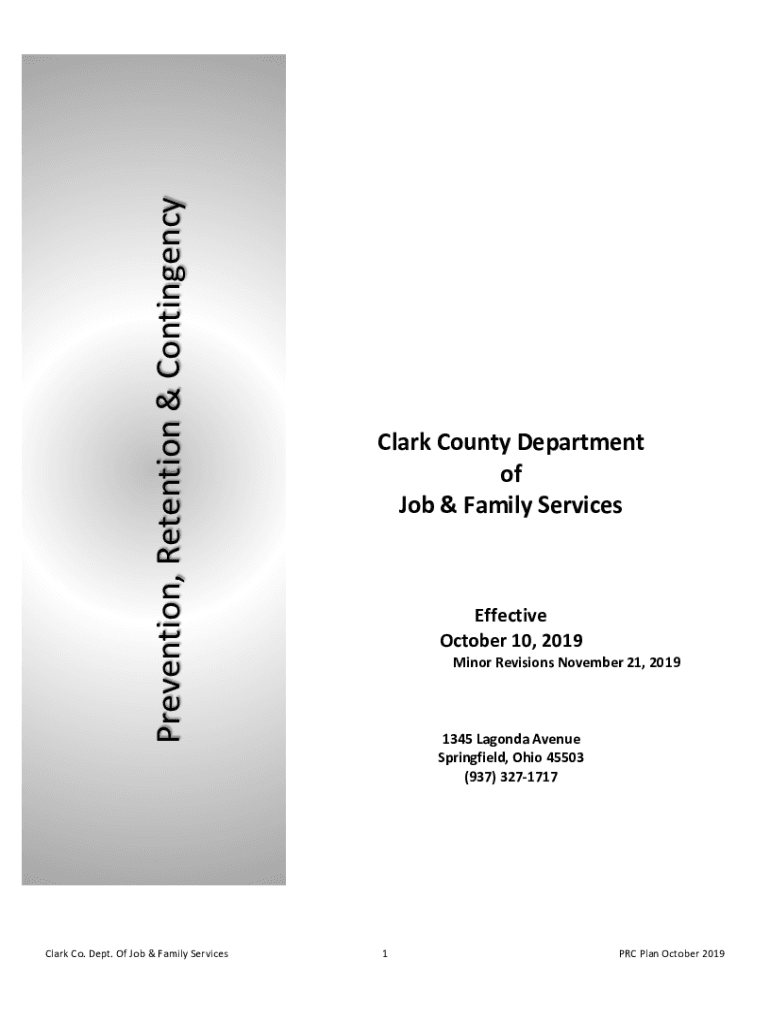 Prevention, Retention & Contingency

Clark County Department
of
Job & Family Services

Effective
October 10, 2019
Minor Revisions November 21, 2019

1345 Lagonda Avenue
Springfield, Ohio 45503
(937) 327-1717

Clark Co. Dept. Of Job & Family Services

1

PRC Plan October 2019